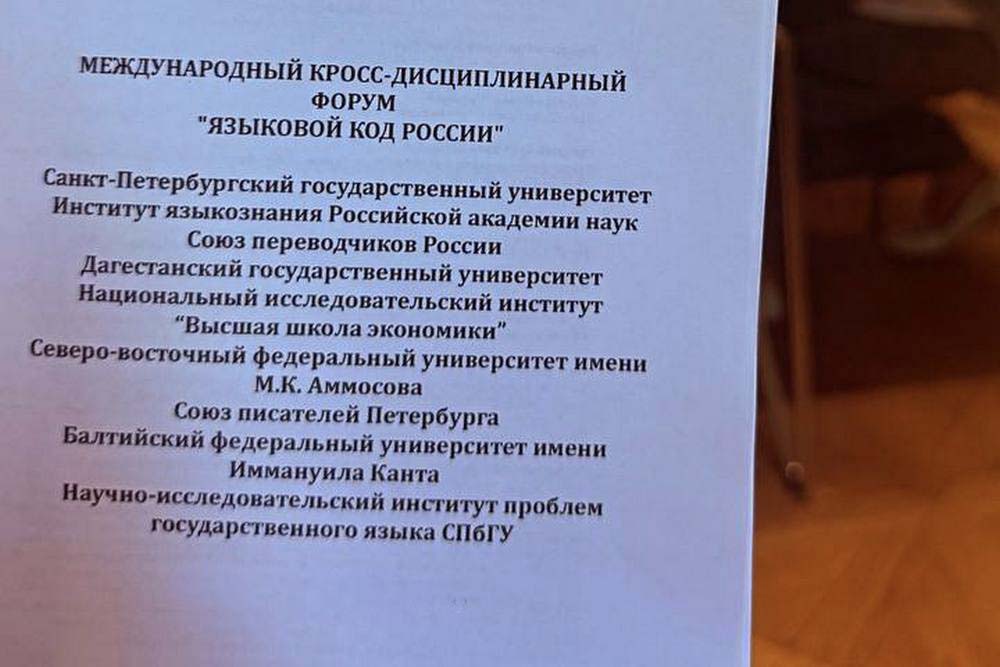 МЕЖДУНАРОДНЫЙ КРОСС-ДИСЦИПЛИНАРНЫЙ ФОРУМ "ЯЗЫКОВОЙ КОД РОССИИ"

Санкт-Петербургский государственный университет
Институт языкознания Российской академии наук
Союз переводчиков России
Дагестанский государственный университет
Национальный исследовательский институт "Высшая школа экономики"
Северо-восточный федеральный университет имени М.К. Аммосова
Союз писателей Петербурга
Балтийский федеральный университет имени Иммануила Канта
Научно-исследовательский институт проблем государственного языка СПбГУ